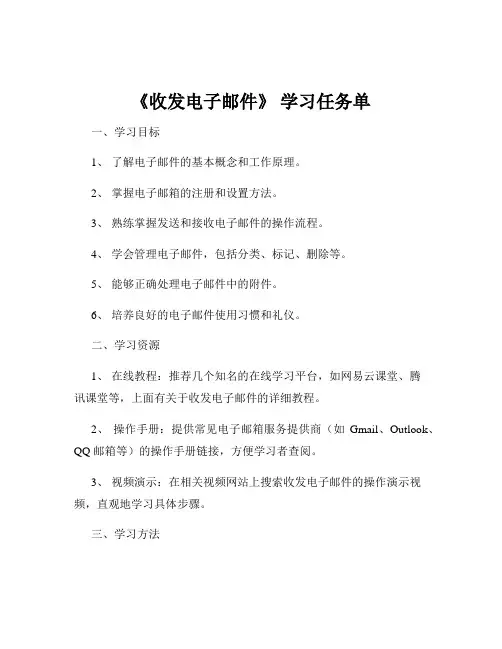 《收发电子邮件》 学习任务单

一、学习目标

1、 了解电子邮件的基本概念和工作原理。

2、 掌握电子邮箱的注册和设置方法。

3、 熟练掌握发送和接收电子邮件的操作流程。

4、 学会管理电子邮件，包括分类、标记、删除等。

5、 能够正确处理电子邮件中的附件。

6、 培养良好的电子邮件使用习惯和礼仪。

二、学习资源

1、 在线教程：推荐几个知名的在线学习平台，如网易云课堂、腾讯课堂等，上面有关于收发电子邮件的详细教程。

2、 操作手册：提供常见电子邮箱服务提供商（如 Gmail、Outlook、QQ 邮箱等）的操作手册链接，方便学习者查阅。

3、 视频演示：在相关视频网站上搜索收发电子邮件的操作演示视频，直观地学习具体步骤。

三、学习方法